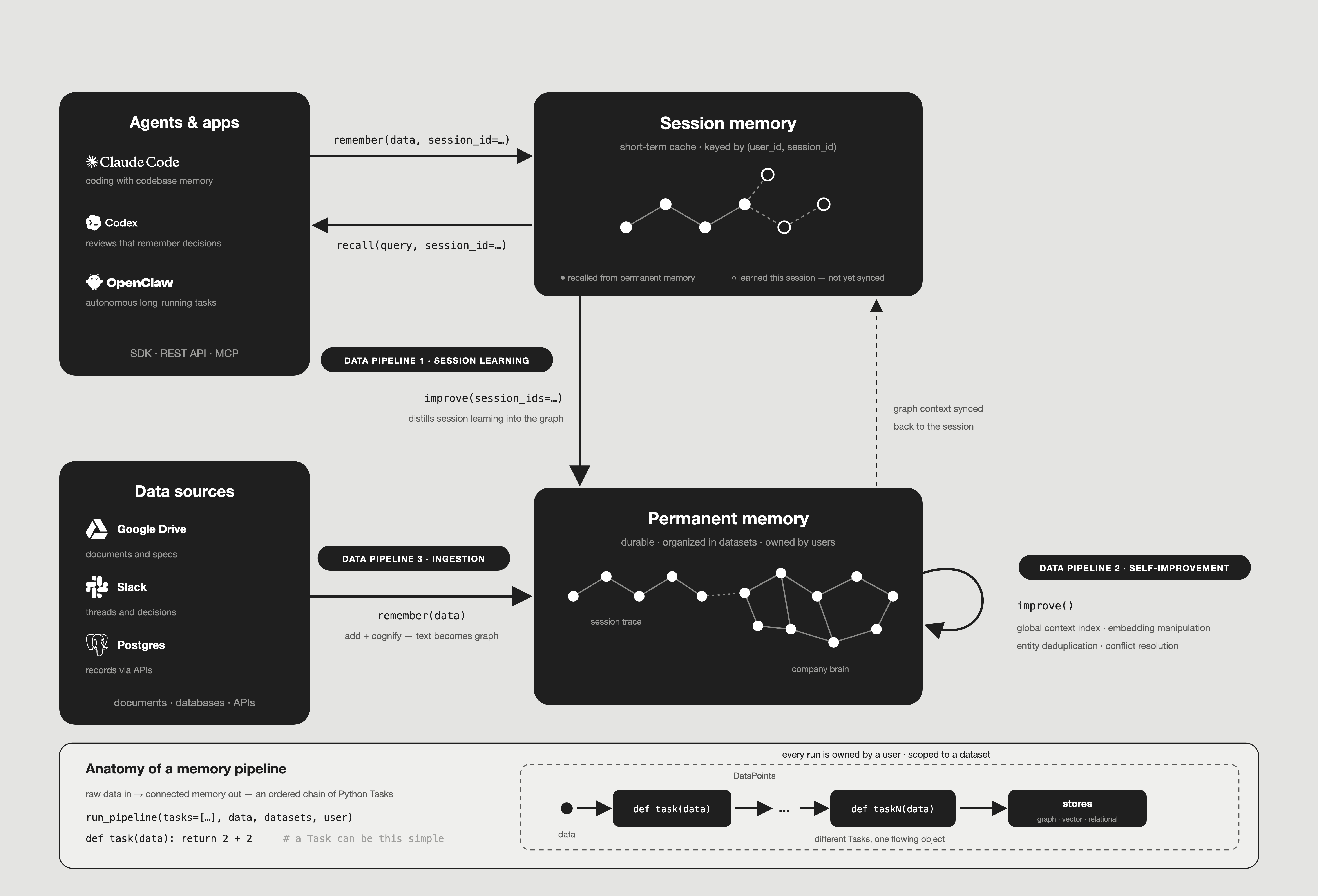 Agents & apps

Claude Code
coding with codebase memory

Codex
reviews that remember decisions

OpenClaw
autonomous long-running tasks

SDK · REST API · MCP

remember(data, session_id=…)

recall(query, session_id=…)

Session memory
short-term cache · keyed by (user_id, session_id)

● recalled from permanent memory ○ learned this session — not yet synced

DATA PIPELINE 1 · SESSION LEARNING

improve(session_ids=…)
distills session learning into the graph

graph context synced back to the session

Data sources

Google Drive
documents and specs

Slack
threads and decisions

Postgres
records via APIs

documents · databases · APIs

DATA PIPELINE 3 · INGESTION

remember(data)
add + cognify — text becomes graph

Permanent memory
durable · organized in datasets · owned by users

session trace

company brain

DATA PIPELINE 2 · SELF-IMPROVEMENT

improve()
global context index · embedding manipulation
entity deduplication · conflict resolution

Anatomy of a memory pipeline
raw data in → connected memory out — an ordered chain of Python Tasks
run_pipeline(tasks=[…], data, datasets, user)
def task(data): return 2 + 2 # a Task can be this simple

every run is owned by a user · scoped to a dataset
DataPoints
data
def task(data)
…
def taskN(data)
stores
graph · vector · relational
different Tasks, one flowing object